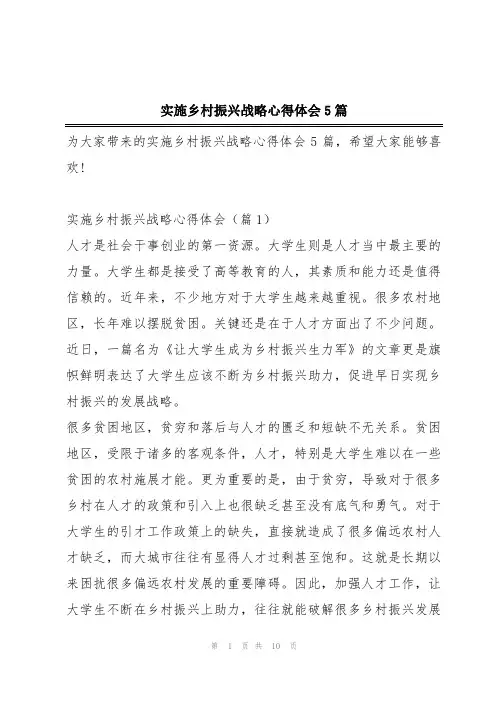 实施乡村振兴战略心得体会5篇

为大家带来的实施乡村振兴战略心得体会5篇，希望大家能够喜欢!

实施乡村振兴战略心得体会（篇1）

人才是社会干事创业的第一资源。大学生则是人才当中最主要的力量。大学生都是接受了高等教育的人，其素质和能力还是值得信赖的。近年来，不少地方对于大学生越来越重视。很多农村地区，长年难以摆脱贫困。关键还是在于人才方面出了不少问题。近日，一篇名为《让大学生成为乡村振兴生力军》的文章更是旗帜鲜明表达了大学生应该不断为乡村振兴助力，促进早日实现乡村振兴的发展战略。

很多贫困地区，贫穷和落后与人才的匮乏和短缺不无关系。贫困地区，受限于诸多的客观条件，人才，特别是大学生难以在一些贫困的农村施展才能。更为重要的是，由于贫穷，导致对于很多乡村在人才的政策和引入上也很缺乏甚至没有底气和勇气。对于大学生的引才工作政策上的缺失，直接就造成了很多偏远农村人才缺乏，而大城市往往有显得人才过剩甚至饱和。这就是长期以来困扰很多偏远农村发展的重要障碍。因此，加强人才工作，让大学生不断在乡村振兴上助力，往往就能破解很多乡村振兴发展

第 1 页 共 10 页